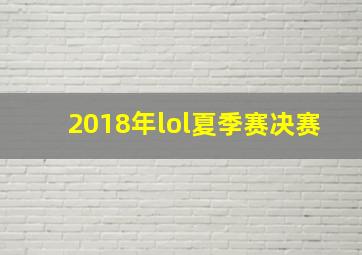 2018年lol夏季赛决赛